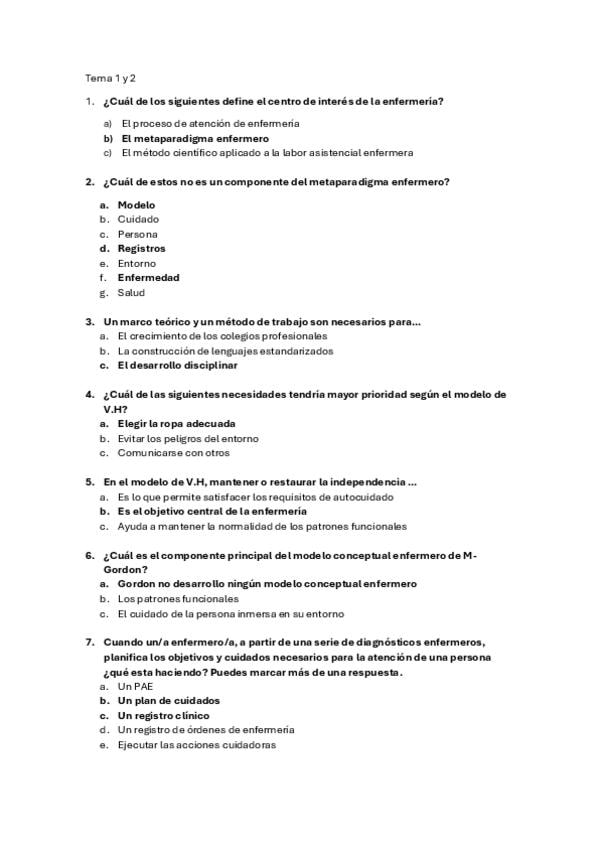 Tema 1 y 2

1. ¿Cuál de los siguientes define el centro de interés de la enfermería?

a) El proceso de atención de enfermería
b) El metaparadigma enfermero
c) El método científico aplicado a la labor asistencial enfermera

2. ¿Cuál de estos no es un componente del metaparadigma enfermero?

a. Modelo
b. Cuidado
c. Persona
d. Registros
e. Entorno
f. Enfermedad
g. Salud

3. Un marco teórico y un método de trabajo son necesarios para...
a. El crecimiento de los colegios profesionales
b. La construcción de lenguajes estandarizados
c. El desarrollo disciplinar

4. ¿Cuál de las siguientes necesidades tendría mayor prioridad según el modelo de V.H?
a. Elegir la ropa adecuada
b. Evitar los peligros del entorno
c. Comunicarse con otros

5. En el modelo de V.H, mantener o restaurar la independencia ...
a. Es lo que permite satisfacer los requisitos de autocuidado
b. Es el objetivo central de la enfermería
c. Ayuda a mantener la normalidad de los patrones funcionales

6. ¿Cuál es el componente principal del modelo conceptual enfermero de M-Gordon?
a. Gordon no desarrollo ningún modelo conceptual enfermero
b. Los patrones funcionales
c. El cuidado de la persona inmersa en su entorno

7. Cuando un/a enfermero/a, a partir de una serie de diagnósticos enfermeros, planifica los objetivos y cuidados necesarios para la atención de una persona ¿qué esta haciendo? Puedes marcar más de una respuesta.
a. Un PAE
b. Un plan de cuidados
c. Un registro clínico
d. Un registro de órdenes de enfermería
e. Ejecutar las acciones cuidadoras